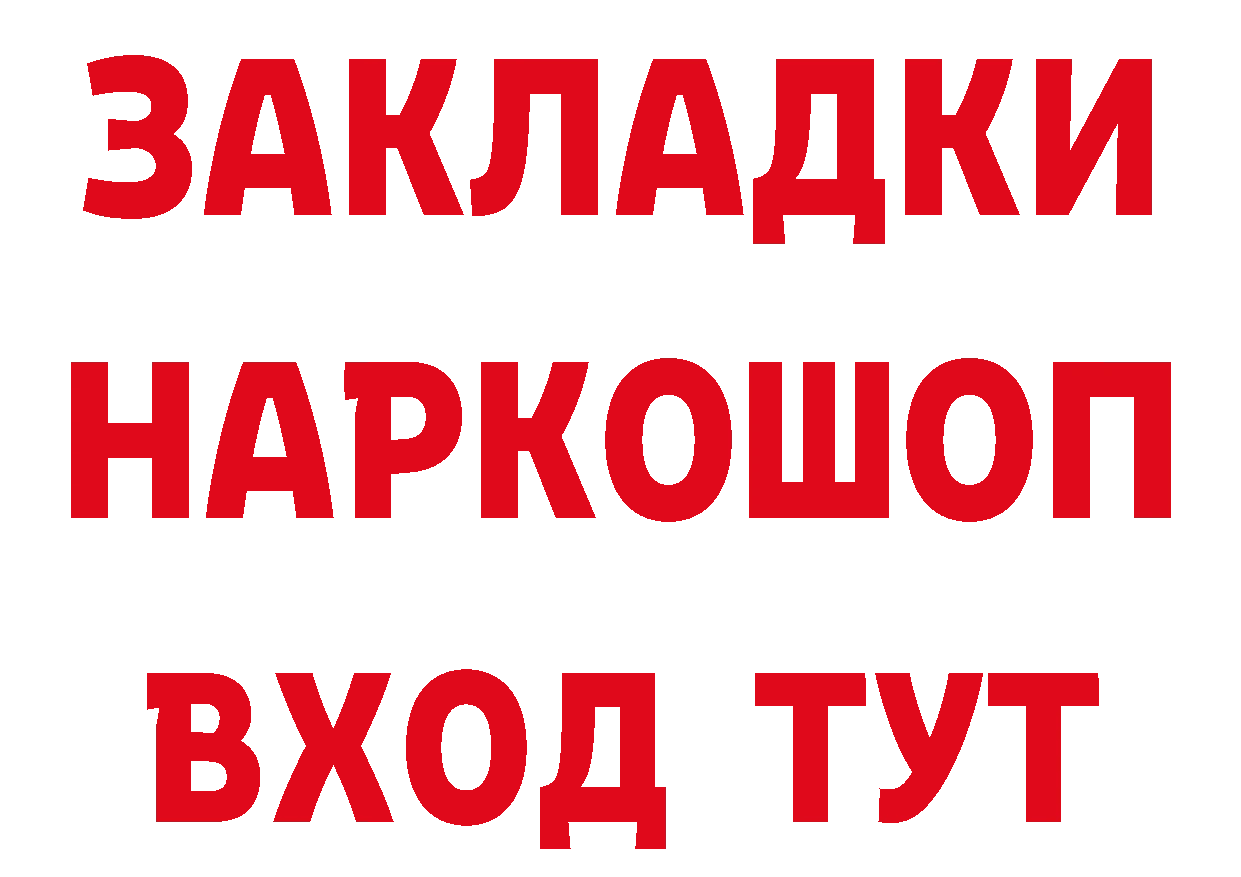 ЗАКЛАДКИ НАРКОШОП ВХОД ТУТ